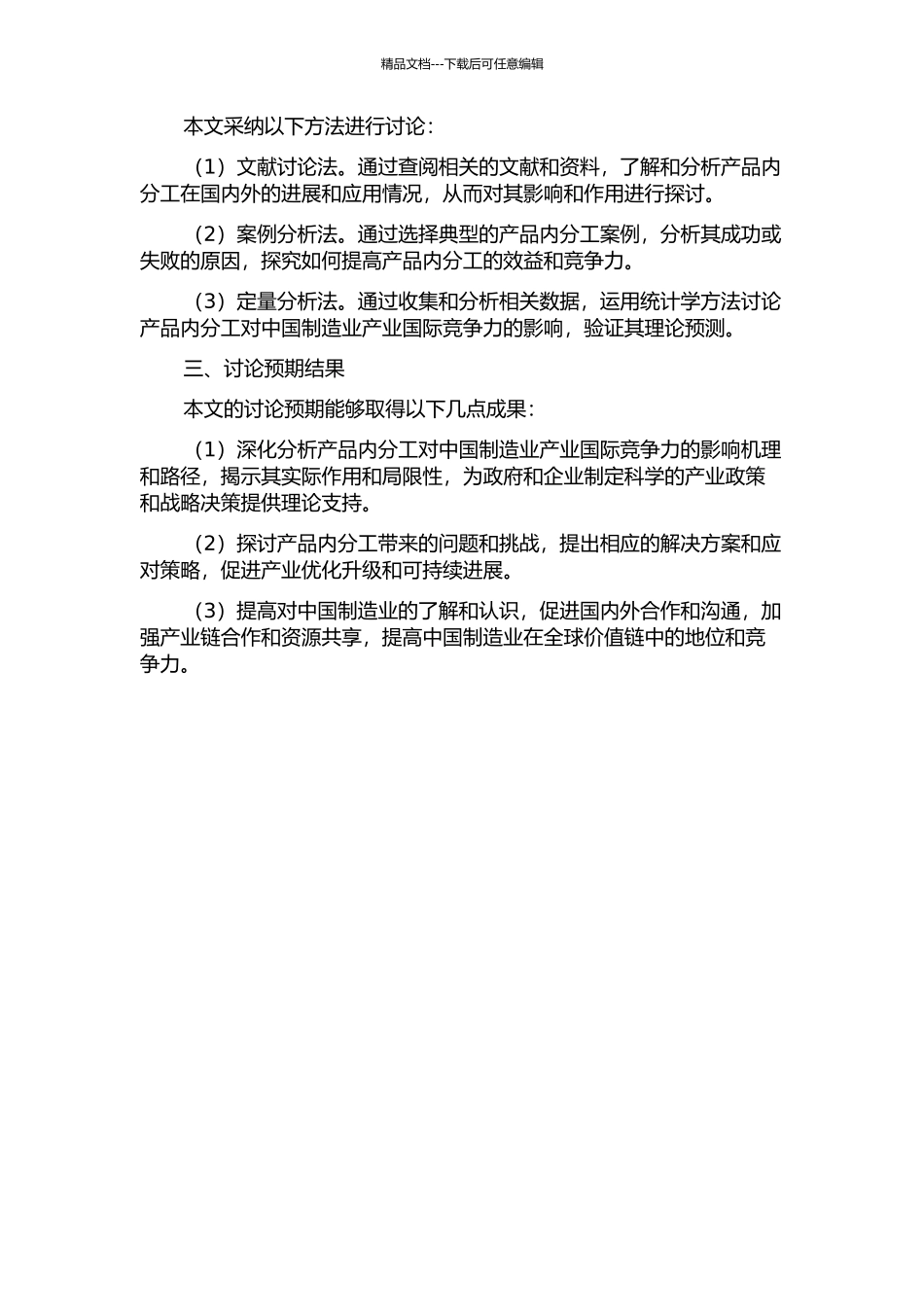 精品文档---下载后可任意编辑

本文采纳以下方法进行讨论：

（1）文献讨论法。通过查阅相关的文献和资料，了解和分析产品内分工在国内外的进展和应用情况，从而对其影响和作用进行探讨。

（2）案例分析法。通过选择典型的产品内分工案例，分析其成功或失败的原因，探究如何提高产品内分工的效益和竞争力。

（3）定量分析法。通过收集和分析相关数据，运用统计学方法讨论产品内分工对中国制造业产业国际竞争力的影响，验证其理论预测。

三、讨论预期结果

本文的讨论预期能够取得以下几点成果：

（1）深化分析产品内分工对中国制造业产业国际竞争力的影响机理和路径，揭示其实际作用和局限性，为政府和企业制定科学的产业政策和战略决策提供理论支持。

（2）探讨产品内分工带来的问题和挑战，提出相应的解决方案和应对策略，促进产业优化升级和可持续进展。

（3）提高对中国制造业的了解和认识，促进国内外合作和沟通，加强产业链合作和资源共享，提高中国制造业在全球价值链中的地位和竞争力。